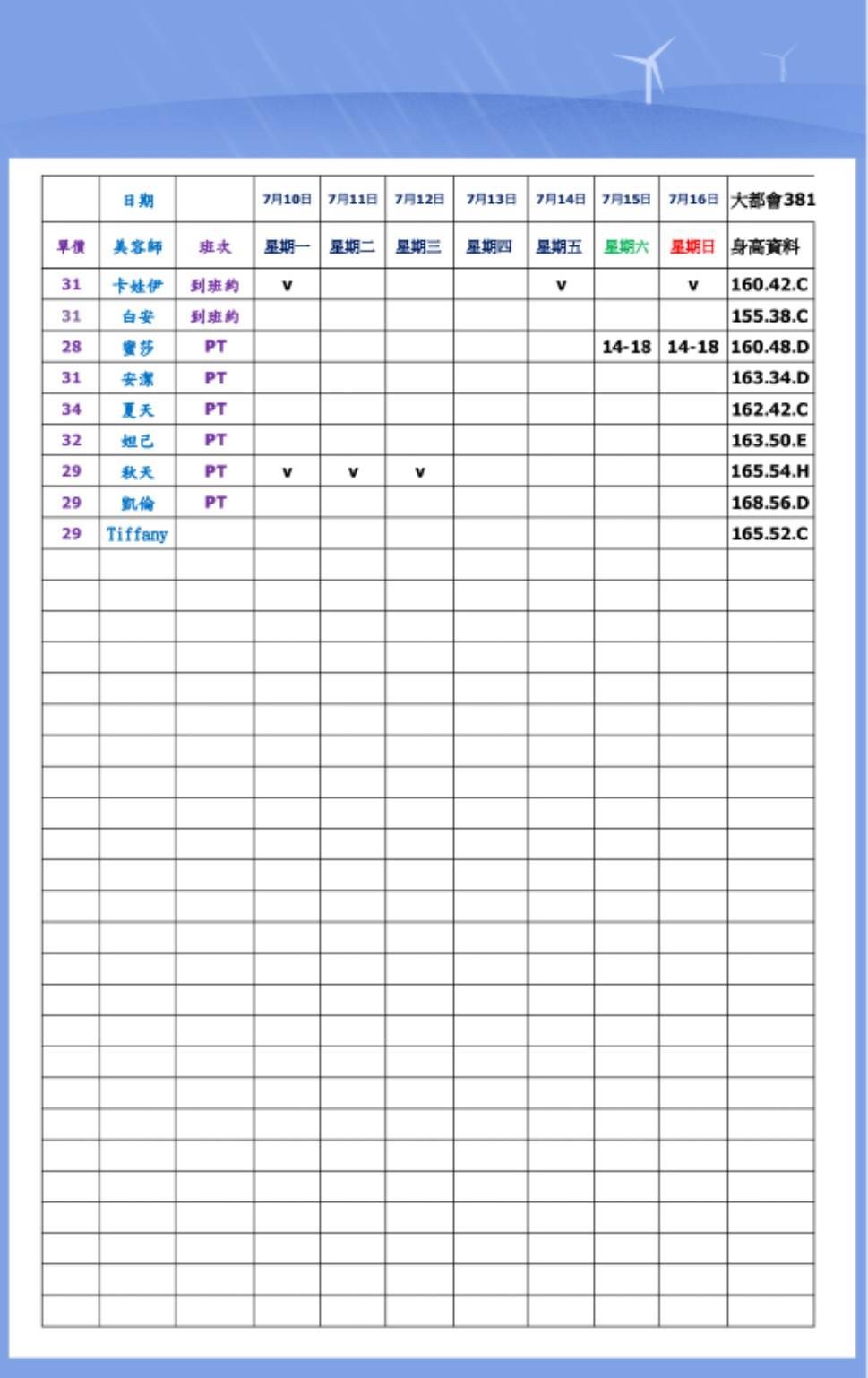 |  | 日期 |  | 7月10日 | 7月11日 | 7月12日 | 7月13日 | 7月14日 | 7月15日 | 7月16日 | 大都會381 |
|---|---|---|---|---|---|---|---|---|---|---|
| 單價 | 美容師 | 班次 | 星期一 | 星期二 | 星期三 | 星期四 | 星期五 | 星期六 | 星期日 | 身高資料 |
| 31 | 卡娃伊 | 到班約 | v |  |  |  | v |  | v | 160.42.C |
| 31 | 白安 | 到班約 |  |  |  |  |  |  |  | 155.38.C |
| 28 | 蜜莎 | PT |  |  |  |  |  | 14-18 | 14-18 | 160.48.D |
| 31 | 安潔 | PT |  |  |  |  |  |  |  | 163.34.D |
| 34 | 夏天 | PT |  |  |  |  |  |  |  | 162.42.C |
| 32 | 妲己 | PT |  |  |  |  |  |  |  | 163.50.E |
| 29 | 秋天 | PT | v | v | v |  |  |  |  | 165.54.H |
| 29 | 凱倫 | PT |  |  |  |  |  |  |  | 168.56.D |
| 29 | Tiffany |  |  |  |  |  |  |  |  | 165.52.C |